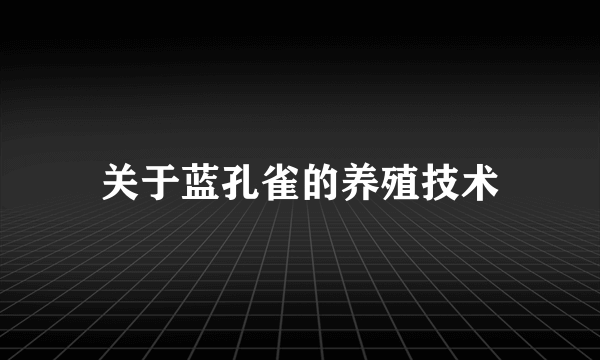 关于蓝孔雀的养殖技术